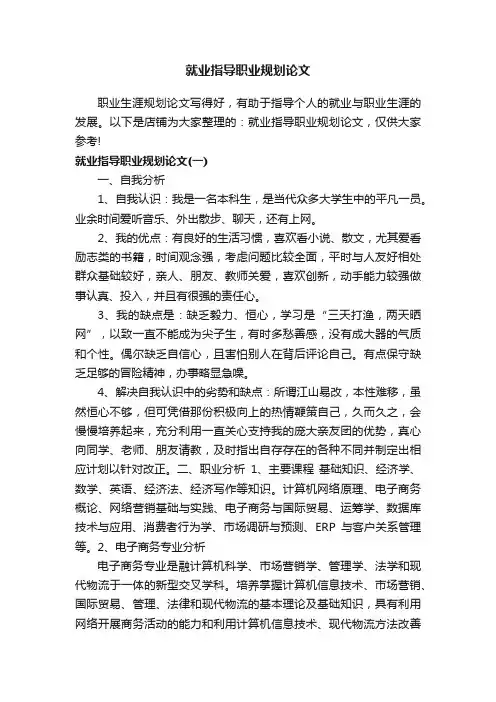 就业指导职业规划论文

职业生涯规划论文写得好，有助于指导个人的就业与职业生涯的发展。以下是店铺为大家整理的：就业指导职业规划论文，仅供大家参考!

就业指导职业规划论文(一)

一、自我分析

1、自我认识：我是一名本科生，是当代众多大学生中的平凡一员。业余时间爱听音乐、外出散步、聊天，还有上网。

2、我的优点：有良好的生活习惯，喜欢看小说、散文，尤其爱看励志类的书籍，时间观念强，考虑问题比较全面，平时与人友好相处群众基础较好，亲人、朋友、教师关爱，喜欢创新，动手能力较强做事认真、投入，并且有很强的责任心。

3、我的缺点是：缺乏毅力、恒心，学习是“三天打渔，两天晒网”，以致一直不能成为尖子生，有时多愁善感，没有成大器的气质和个性。偶尔缺乏自信心，且害怕别人在背后评论自己。有点保守缺乏足够的冒险精神，办事略显急噪。

4、解决自我认识中的劣势和缺点：所谓江山易改，本性难移，虽然恒心不够，但可凭借那份积极向上的热情鞭策自己，久而久之，会慢慢培养起来，充分利用一直关心支持我的庞大亲友团的优势，真心向同学、老师、朋友请教，及时指出自存存在的各种不同并制定出相应计划以针对改正。二、职业分析 1、主要课程 基础知识、经济学、数学、英语、经济法、经济写作等知识。计算机网络原理、电子商务概论、网络营销基础与实践、电子商务与国际贸易、运筹学、数据库技术与应用、消费者行为学、市场调研与预测、ERP 与客户关系管理等。2、电子商务专业分析

电子商务专业是融计算机科学、市场营销学、管理学、法学和现代物流于一体的新型交叉学科。培养掌握计算机信息技术、市场营销、国际贸易、管理、法律和现代物流的基本理论及基础知识，具有利用网络开展商务活动的能力和利用计算机信息技术、现代物流方法改善